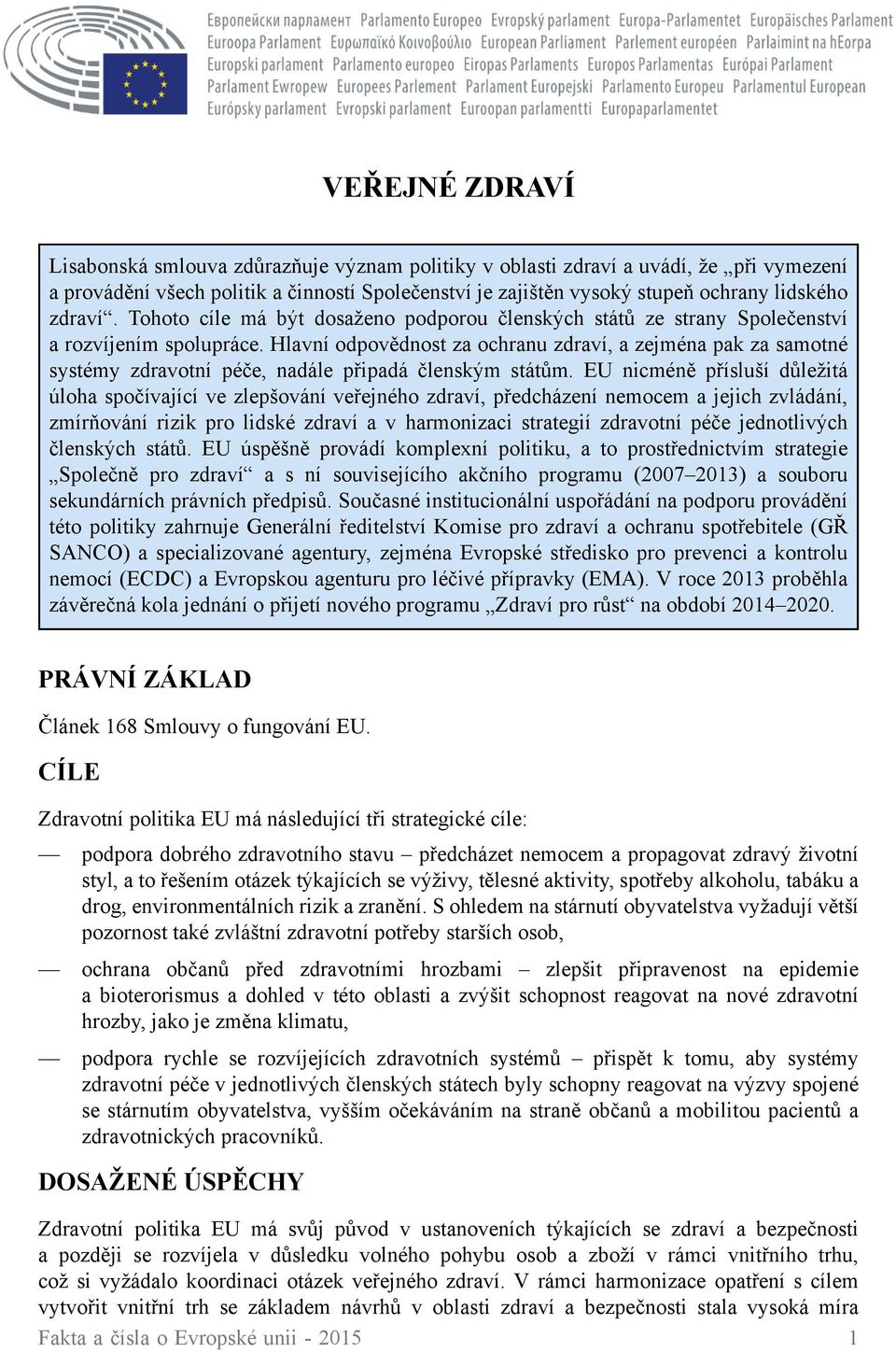 Европейски парламент Parlamento Europeo Evropský parlament Europa-Parlamentet Europäisches Parlament Euroopa Parlament Ευρωπαϊκό Κοινοβούλιο European Parliament Parlement européen Parlaimint na hEorpa Europski parlament Parlamento europeo Eiropas Parlaments Europos Parlamentas Európai Parlament Parlament Ewropew Europees Parlement Parlament Europejski Parlamento Europeu Parlamentul European Európsky parlament Evropski parlament Euroopan parlamentti Europaparlamentet

VEŘEJNÉ ZDRAVÍ

Lisabonská smlouva zdůrazňuje význam politiky v oblasti zdraví a uvádí, že „při vymezení a provádění všech politik a činností Společenství je zajištěn vysoký stupeň ochrany lidského zdraví“. Tohoto cíle má být dosaženo podporou členských států ze strany Společenství a rozvíjením spolupráce. Hlavní odpovědnost za ochranu zdraví, a zejména pak za samotné systémy zdravotní péče, nadále připadá členským státům. EU nicméně přísluší důležitá úloha spočívající ve zlepšování veřejného zdraví, předcházení nemocem a jejich zvládání, zmírňování rizik pro lidské zdraví a v harmonizaci strategií zdravotní péče jednotlivých členských států. EU úspěšně provádí komplexní politiku, a to prostřednictvím strategie „Společně pro zdraví“ a s ní souvisejícího akčního programu (2007–2013) a souboru sekundárních právních předpisů. Současné institucionální uspořádání na podporu provádění této politiky zahrnuje Generální ředitelství Komise pro zdraví a ochranu spotřebitele (GŘ SANCO) a specializované agentury, zejména Evropské středisko pro prevenci a kontrolu nemocí (ECDC) a Evropskou agenturu pro léčivé přípravky (EMA). V roce 2013 proběhla závěrečná kola jednání o přijetí nového programu „Zdraví pro růst“ na období 2014–2020.

PRÁVNÍ ZÁKLAD

Článek 168 Smlouvy o fungování EU.

CÍLE

Zdravotní politika EU má následující tři strategické cíle:

— podpora dobrého zdravotního stavu – předcházet nemocem a propagovat zdravý životní styl, a to řešením otázek týkajících se výživy, tělesné aktivity, spotřeby alkoholu, tabáku a drog, environmentálních rizik a zranění. S ohledem na stárnutí obyvatelstva vyžadují větší pozornost také zvláštní zdravotní potřeby starších osob,

— ochrana občanů před zdravotními hrozbami – zlepšit připravenost na epidemie a bioterorismus a dohled v této oblasti a zvýšit schopnost reagovat na nové zdravotní hrozby, jako je změna klimatu,

— podpora rychle se rozvíjejících zdravotních systémů – přispět k tomu, aby systémy zdravotní péče v jednotlivých členských státech byly schopny reagovat na výzvy spojené se stárnutím obyvatelstva, vyšším očekáváním na straně občanů a mobilitou pacientů a zdravotnických pracovníků.

DOSAŽENÉ ÚSPĚCHY

Zdravotní politika EU má svůj původ v ustanoveních týkajících se zdraví a bezpečnosti a později se rozvíjela v důsledku volného pohybu osob a zboží v rámci vnitřního trhu, což si vyžádalo koordinaci otázek veřejného zdraví. V rámci harmonizace opatření s cílem vytvořit vnitřní trh se základem návrhů v oblasti zdraví a bezpečnosti stala vysoká míra

Fakta a čísla o Evropské unii - 2015 1